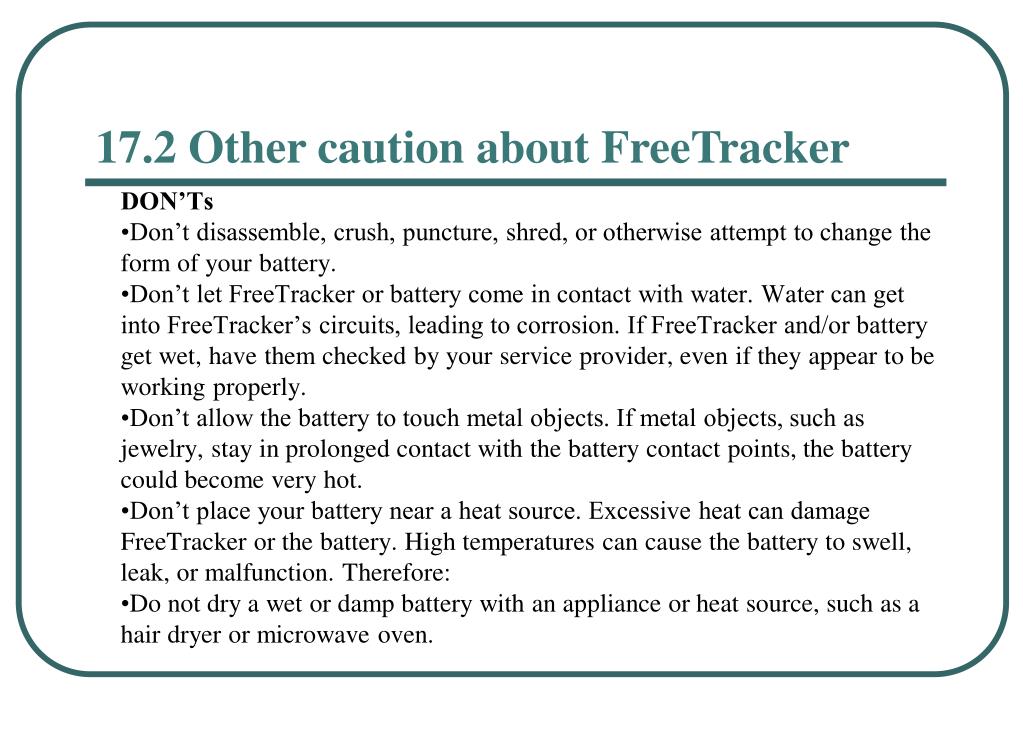 17.2 Other caution about FreeTracker

DON’Ts

•Don’t disassemble, crush, puncture, shred, or otherwise attempt to change the form of your battery.

•Don’t let FreeTracker or battery come in contact with water. Water can get into FreeTracker’s circuits, leading to corrosion. If FreeTracker and/or battery get wet, have them checked by your service provider, even if they appear to be working properly.

•Don’t allow the battery to touch metal objects. If metal objects, such as jewelry, stay in prolonged contact with the battery contact points, the battery could become very hot.

•Don’t place your battery near a heat source. Excessive heat can damage FreeTracker or the battery. High temperatures can cause the battery to swell, leak, or malfunction. Therefore:

•Do not dry a wet or damp battery with an appliance or heat source, such as a hair dryer or microwave oven.